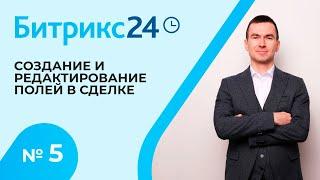 Битрикс24

СОЗДАНИЕ И РЕДАКТИРОВАНИЕ ПОЛЕЙ В СДЕЛКЕ

№ 5